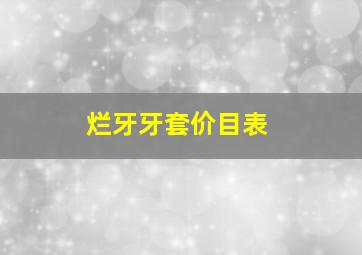 烂牙牙套价目表